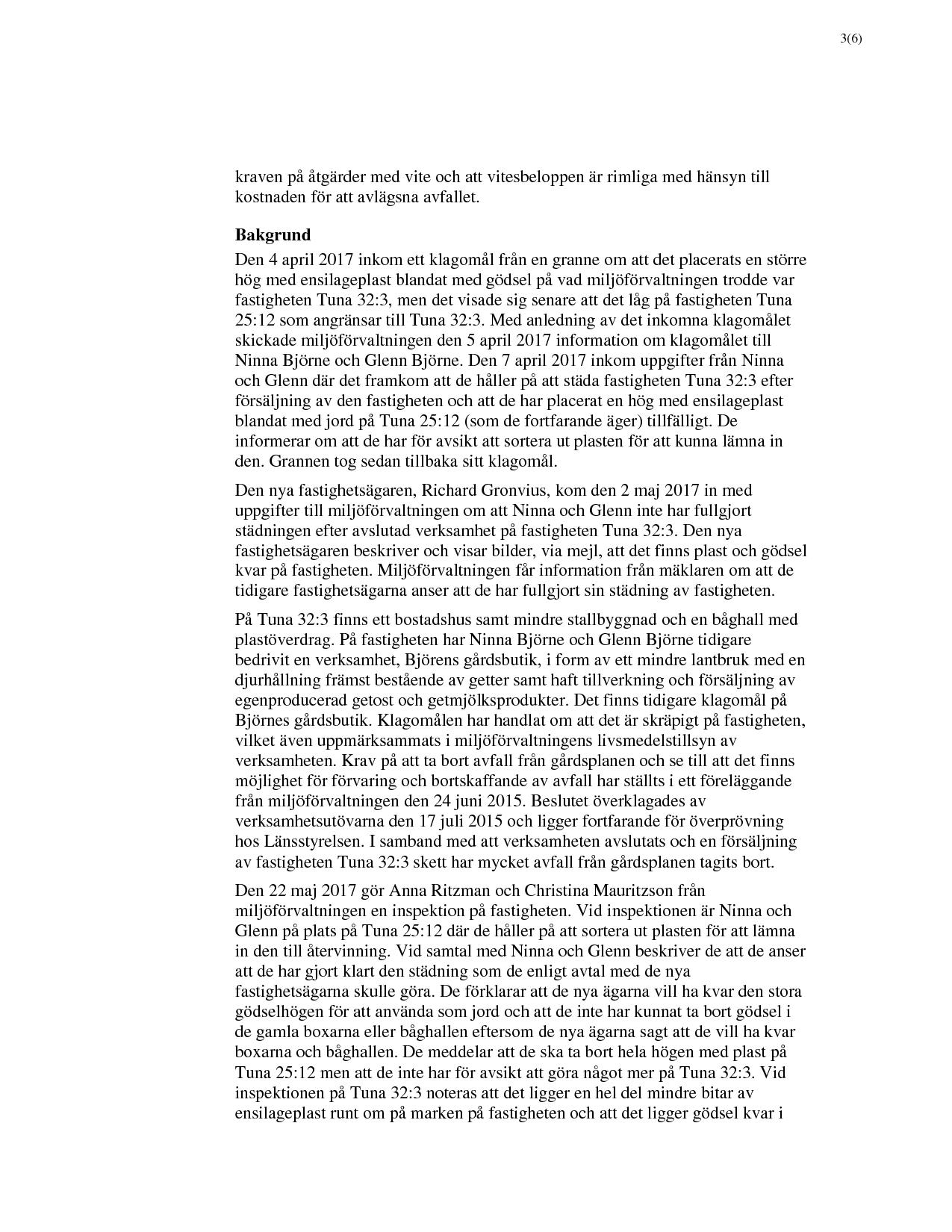 3(6)

kraven på åtgärder med vite och att vitesbeloppen är rimliga med hänsyn till kostnaden för att avlägsna avfallet.

**Bakgrund**

Den 4 april 2017 inkom ett klagomål från en granne om att det placerats en större hög med ensilageplast blandat med gödsel på vad miljöförvaltningen trodde var fastigheten Tuna 32:3, men det visade sig senare att det låg på fastigheten Tuna 25:12 som angränsar till Tuna 32:3. Med anledning av det inkomna klagomålet skickade miljöförvaltningen den 5 april 2017 information om klagomålet till Ninna Björne och Glenn Björne. Den 7 april 2017 inkom uppgifter från Ninna och Glenn där det framkom att de håller på att städa fastigheten Tuna 32:3 efter försäljning av den fastigheten och att de har placerat en hög med ensilageplast blandat med jord på Tuna 25:12 (som de fortfarande äger) tillfälligt. De informerar om att de har för avsikt att sortera ut plasten för att kunna lämna in den. Grannen tog sedan tillbaka sitt klagomål.

Den nya fastighetsägaren, Richard Gronvius, kom den 2 maj 2017 in med uppgifter till miljöförvaltningen om att Ninna och Glenn inte har fullgjort städningen efter avslutad verksamhet på fastigheten Tuna 32:3. Den nya fastighetsägaren beskriver och visar bilder, via mejl, att det finns plast och gödsel kvar på fastigheten. Miljöförvaltningen får information från mäklaren om att de tidigare fastighetsägarna anser att de har fullgjort sin städning av fastigheten.

På Tuna 32:3 finns ett bostadshus samt mindre stallbyggnad och en båghall med plastöverdrag. På fastigheten har Ninna Björne och Glenn Björne tidigare bedrivit en verksamhet, Björens gårdsbutik, i form av ett mindre lantbruk med en djurhållning främst bestående av getter samt haft tillverkning och försäljning av egenproducerad getost och getmjölksprodukter. Det finns tidigare klagomål på Björnes gårdsbutik. Klagomålen har handlat om att det är skräpigt på fastigheten, vilket även uppmärksammats i miljöförvaltningens livsmedelstillsyn av verksamheten. Krav på att ta bort avfall från gårdsplanen och se till att det finns möjlighet för förvaring och bortskaffande av avfall har ställts i ett föreläggande från miljöförvaltningen den 24 juni 2015. Beslutet överklagades av verksamhetsutövarna den 17 juli 2015 och ligger fortfarande för överprövning hos Länsstyrelsen. I samband med att verksamheten avslutats och en försäljning av fastigheten Tuna 32:3 skett har mycket avfall från gårdsplanen tagits bort.

Den 22 maj 2017 gör Anna Ritzman och Christina Mauritzson från miljöförvaltningen en inspektion på fastigheten. Vid inspektionen är Ninna och Glenn på plats på Tuna 25:12 där de håller på att sortera ut plasten för att lämna in den till återvinning. Vid samtal med Ninna och Glenn beskriver de att de anser att de har gjort klart den städning som de enligt avtal med de nya fastighetsägarna skulle göra. De förklarar att de nya ägarna vill ha kvar den stora gödselhögen för att använda som jord och att de inte har kunnat ta bort gödsel i de gamla boxarna eller båghallen eftersom de nya ägarna sagt att de vill ha kvar boxarna och båghallen. De meddelar att de ska ta bort hela högen med plast på Tuna 25:12 men att de inte har för avsikt att göra något mer på Tuna 32:3. Vid inspektionen på Tuna 32:3 noteras att det ligger en hel del mindre bitar av ensilageplast runt om på marken på fastigheten och att det ligger gödsel kvar i